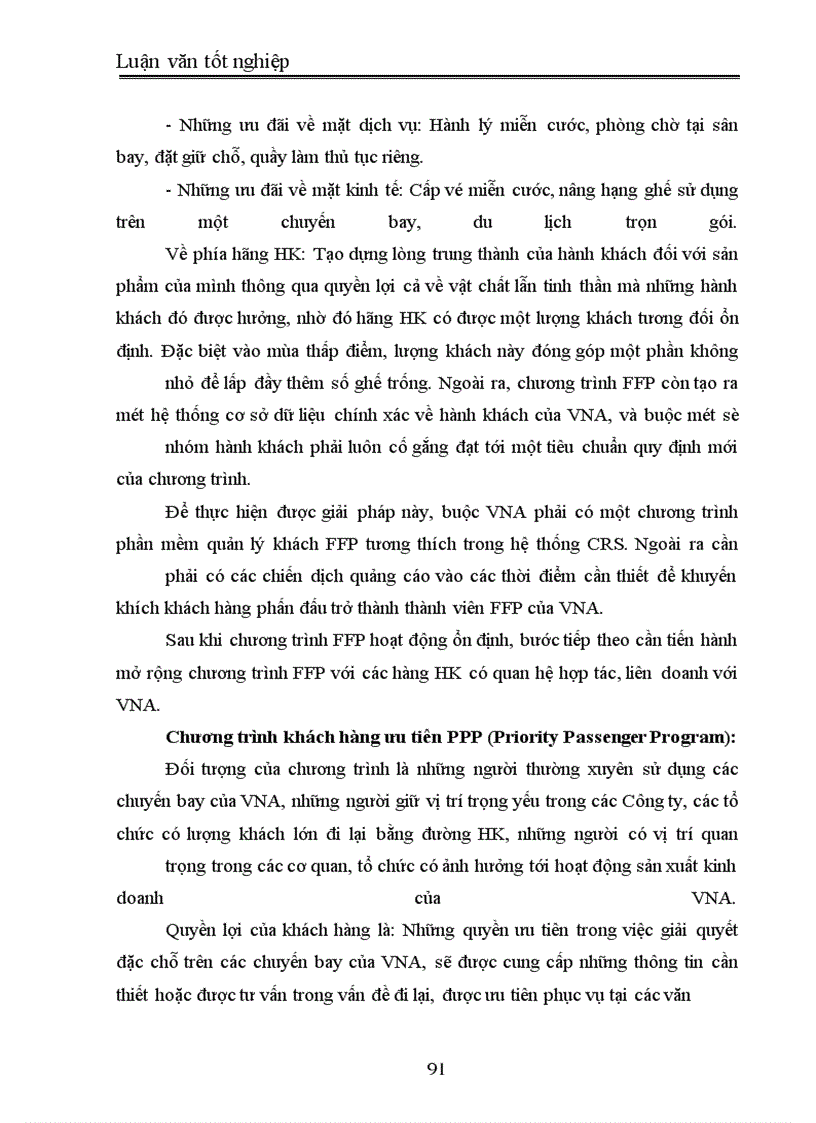 Luận văn tốt nghiệp

- Những ưu đãi về mặt dịch vụ: Hành lý miễn cước, phòng chờ tại sân bay, đặt giữ chỗ, quầy làm thủ tục riêng.

- Những ưu đãi về mặt kinh tế: Cấp vé miễn cước, nâng hạng ghế sử dụng trên một chuyến bay, du lịch trọn gói.

Về phía hãng HK: Tạo dựng lòng trung thành của hành khách đối với sản phẩm của mình thông qua quyền lợi cả về vật chất lẫn tinh thần mà những hành khách đó được hưởng, nhờ đó hãng HK có được một lượng khách tương đối ổn định. Đặc biệt vào mùa thấp điểm, lượng khách này đóng góp một phần không nhỏ để lấp đầy thêm số ghế trống. Ngoài ra, chương trình FFP còn tạo ra mét hệ thống cơ sở dữ liệu chính xác về hành khách của VNA, và buộc mét sè nhóm hành khách phải luôn cố gắng đạt tới một tiêu chuẩn quy định mới của chương trình.

Để thực hiện được giải pháp này, buộc VNA phải có một chương trình phần mềm quản lý khách FFP tương thích trong hệ thống CRS. Ngoài ra cần phải có các chiến dịch quảng cáo vào các thời điểm cần thiết để khuyến khích khách hàng phấn đấu trở thành thành viên FFP của VNA.

Sau khi chương trình FFP hoạt động ổn định, bước tiếp theo cần tiến hành mở rộng chương trình FFP với các hàng HK có quan hệ hợp tác, liên doanh với VNA.

Chương trình khách hàng ưu tiên PPP (Priority Passenger Program):

Đối tượng của chương trình là những người thường xuyên sử dụng các chuyến bay của VNA, những người giữ vị trí trọng yếu trong các Công ty, các tổ chức có lượng khách lớn đi lại bằng đường HK, những người có vị trí quan trọng trong các cơ quan, tổ chức có ảnh hưởng tới hoạt động sản xuất kinh doanh của VNA.

Quyền lợi của khách hàng là: Những quyền ưu tiên trong việc giải quyết đặc chỗ trên các chuyến bay của VNA, sẽ được cung cấp những thông tin cần thiết hoặc được tư vấn trong vấn đề đi lại, được ưu tiên phục vụ tại các văn

91